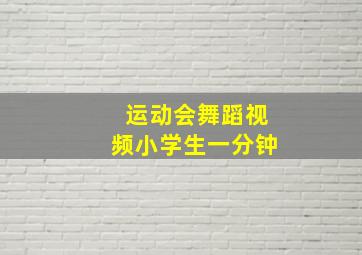 运动会舞蹈视频小学生一分钟